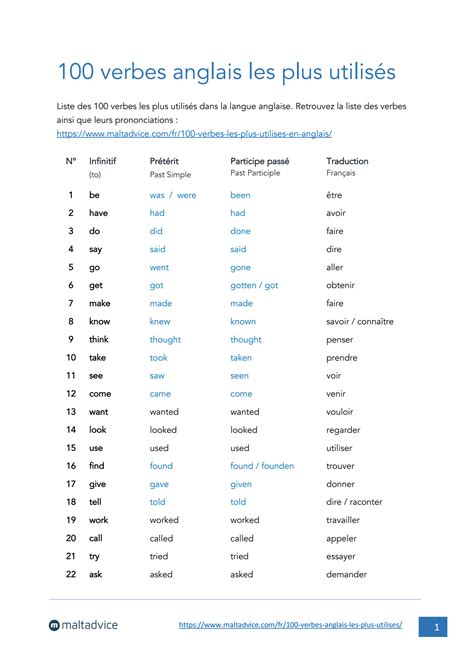 100 verbes anglais les plus utilisés

Liste des 100 verbes les plus utilisés dans la langue anglaise. Retrouvez la liste des verbes ainsi que leurs prononciations : https://www.maltadvice.com/fr/100-verbes-les-plus-utilises-en-anglais/

| N° | Infinitif (to) | Prétérit Past Simple | Participe passé Past Participle | Traduction Français |
|---|---|---|---|---|
| 1 | be | was / were | been | être |
| 2 | have | had | had | avoir |
| 3 | do | did | done | faire |
| 4 | say | said | said | dire |
| 5 | go | went | gone | aller |
| 6 | get | got | gotten / got | obtenir |
| 7 | make | made | made | faire |
| 8 | know | knew | known | savoir / connaître |
| 9 | think | thought | thought | penser |
| 10 | take | took | taken | prendre |
| 11 | see | saw | seen | voir |
| 12 | come | came | come | venir |
| 13 | want | wanted | wanted | vouloir |
| 14 | look | looked | looked | regarder |
| 15 | use | used | used | utiliser |
| 16 | find | found | found / founden | trouver |
| 17 | give | gave | given | donner |
| 18 | tell | told | told | dire / raconter |
| 19 | work | worked | worked | travailler |
| 20 | call | called | called | appeler |
| 21 | try | tried | tried | essayer |
| 22 | ask | asked | asked | demander |

maltadvice https://www.maltadvice.com/fr/100-verbes-anglais-les-plus-utilises/ 1